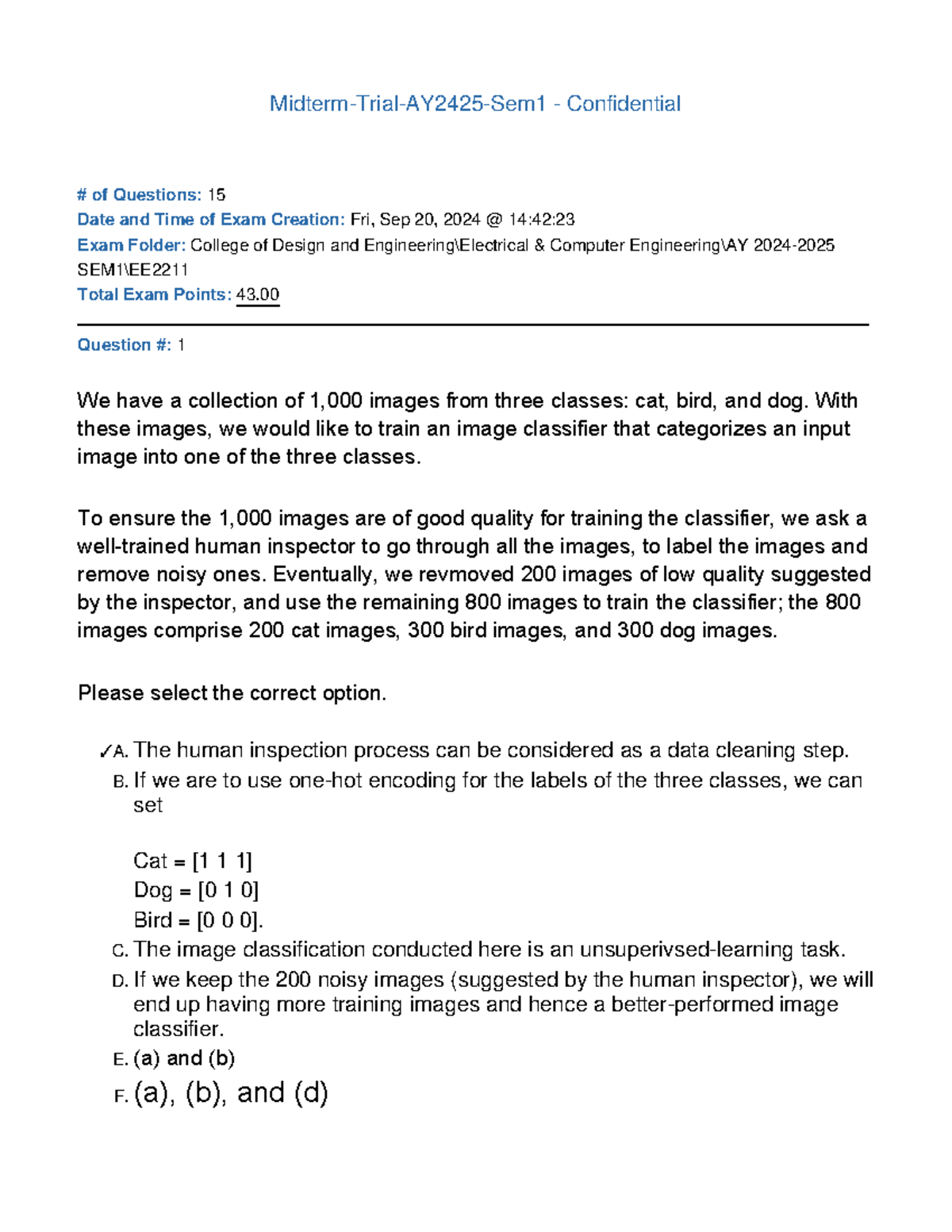 Midterm-Trial-AY2425-Sem1 - Confidential

# of Questions: 15
Date and Time of Exam Creation: Fri, Sep 20, 2024 @ 14:42:23
Exam Folder: College of Design and Engineering\Electrical & Computer Engineering\AY 2024-2025 SEM1\EE2211
Total Exam Points: 43.00

Question #: 1

We have a collection of 1,000 images from three classes: cat, bird, and dog. With these images, we would like to train an image classifier that categorizes an input image into one of the three classes.

To ensure the 1,000 images are of good quality for training the classifier, we ask a well-trained human inspector to go through all the images, to label the images and remove noisy ones. Eventually, we revmoved 200 images of low quality suggested by the inspector, and use the remaining 800 images to train the classifier; the 800 images comprise 200 cat images, 300 bird images, and 300 dog images.

Please select the correct option.

✓A. The human inspection process can be considered as a data cleaning step.
B. If we are to use one-hot encoding for the labels of the three classes, we can set

Cat = [1 1 1]
Dog = [0 1 0]
Bird = [0 0 0].
C. The image classification conducted here is an unsuperivsed-learning task.
D. If we keep the 200 noisy images (suggested by the human inspector), we will end up having more training images and hence a better-performed image classifier.
E. (a) and (b)
F. (a), (b), and (d)